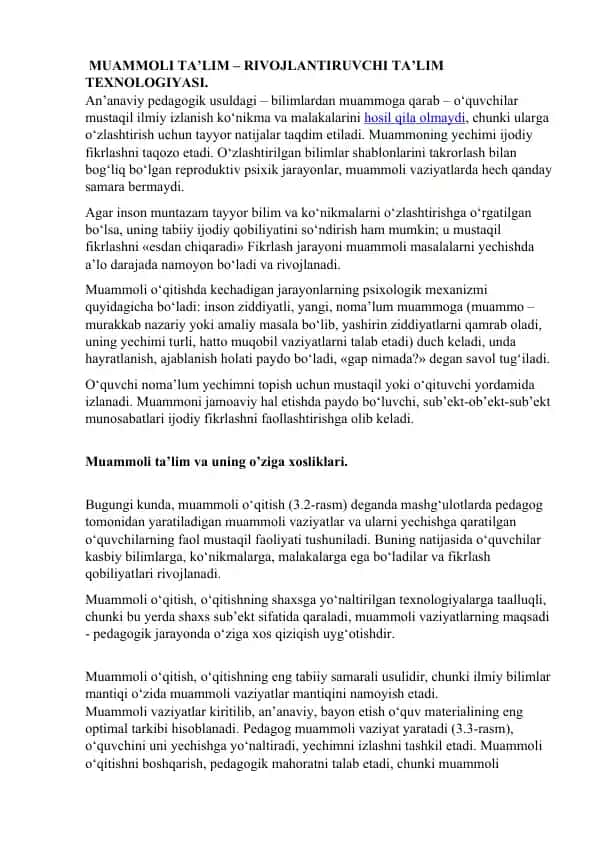 MUAMMOLI TA’LIM – RIVOJLANTIRUVCHI TA’LIM TEXNOLOGIYASI.
An’anaviy pedagogik usuldagi – bilimlardan muammoga qarab – o‘quvchilar mustaqil ilmiy izlanish ko‘nikma va malakalarini hosil qila olmaydi, chunki ularga o‘zlashtirish uchun tayyor natijalar taqdim etiladi. Muammoning yechimi ijodiy fikrlashni taqozo etadi. O‘zlashtirilgan bilimlar shablonlarini takrorlash bilan bog‘liq bo‘lgan reproduktiv psixik jarayonlar, muammoli vaziyatlarda hech qanday samara bermaydi.

Agar inson muntazam tayyor bilim va ko‘nikmalarni o‘zlashtirishga o‘rgatilgan bo‘lsa, uning tabiiy ijodiy qobiliyatini so‘ndirish ham mumkin; u mustaqil fikrlashni «esdan chiqaradi» Fikrlash jarayoni muammoli masalalarni yechishda a’lo darajada namoyon bo‘ladi va rivojlanadi.

Muammoli o‘qitishda kechadigan jarayonlarning psixologik mexanizmi quyidagicha bo‘ladi: inson ziddiyatli, yangi, noma’lum muammoga (muammo – murakkab nazariy yoki amaliy masala bo‘lib, yashirin ziddiyatlarni qamrab oladi, uning yechimi turli, hatto muqobil vaziyatlarni talab etadi) duch keladi, unda hayratlanish, ajablanish holati paydo bo‘ladi, «gap nimada?» degan savol tug‘iladi.

O‘quvchi noma’lum yechimni topish uchun mustaqil yoki o‘qituvchi yordamida izlanadi. Muammoni jamoaviy hal etishda paydo bo‘luvchi, sub’ekt-ob’ekt-sub’ekt munosabatlari ijodiy fikrlashni faollashtirishga olib keladi.

Muammoli ta’lim va uning o’ziga xosliklari.

Bugungi kunda, muammoli o‘qitish (3.2-rasm) deganda mashg‘ulotlarda pedagog tomonidan yaratiladigan muammoli vaziyatlar va ularni yechishga qaratilgan o‘quvchilarning faol mustaqil faoliyati tushuniladi. Buning natijasida o‘quvchilar kasbiy bilimlarga, ko‘nikmalarga, malakalarga ega bo‘ladilar va fikrlash qobiliyatlari rivojlanadi.

Muammoli o‘qitish, o‘qitishning shaxsga yo‘naltirilgan texnologiyalarga taalluqli, chunki bu yerda shaxs sub’ekt sifatida qaraladi, muammoli vaziyatlarning maqsadi - pedagogik jarayonda o‘ziga xos qiziqish uyg‘otishdir.

Muammoli o‘qitish, o‘qitishning eng tabiiy samarali usulidir, chunki ilmiy bilimlar mantiqi o‘zida muammoli vaziyatlar mantiqini namoyish etadi.
Muammoli vaziyatlar kiritilib, an’anaviy, bayon etish o‘quv materialining eng optimal tarkibi hisoblanadi. Pedagog muammoli vaziyat yaratadi (3.3-rasm), o‘quvchini uni yechishga yo‘naltiradi, yechimni izlashni tashkil etadi. Muammoli o‘qitishni boshqarish, pedagogik mahoratni talab etadi, chunki muammoli